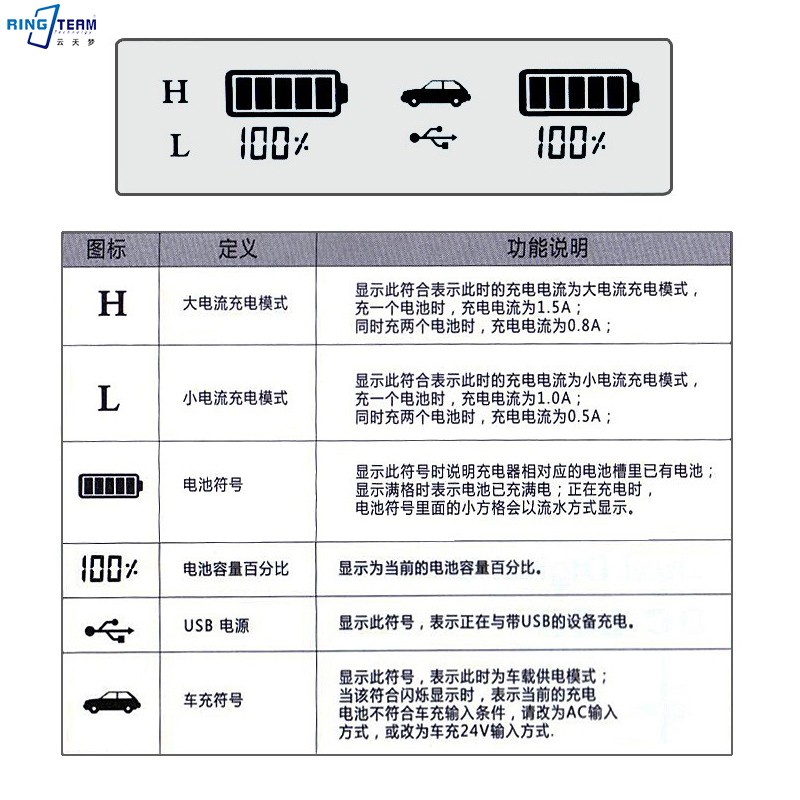 RING TEAM
云天梦

H
L
100%
100%

| 图标 | 定义 | 功能说明 |
|---|---|---|
| H | 大电流充电模式 | 显示此符合表示此时的充电电流为大电流充电模式，充一个电池时，充电电流为1.5A；同时充两个电池时，充电电流为0.8A； |
| L | 小电流充电模式 | 显示此符合表示此时的充电电流为小电流充电模式，充一个电池时，充电电流为1.0A；同时充两个电池时，充电电流为0.5A； |
|  | 电池符号 | 显示此符号时说明充电器相对应的电池槽里已有电池；显示满格时表示电池已充满电；正在充电时，电池符号里面的小方格会以流水方式显示。 |
| 100% | 电池容量百分比 | 显示为当前的电池容量百分比。 |
|  | USB 电源 | 显示此符号，表示正在与带USB的设备充电。 |
|  | 车充符号 | 显示此符号，表示此时为车载供电模式；当该符合闪烁显示时，表示当前的充电电池不符合车充输入条件，请改为AC输入方式，或改为车充24V输入方式. |